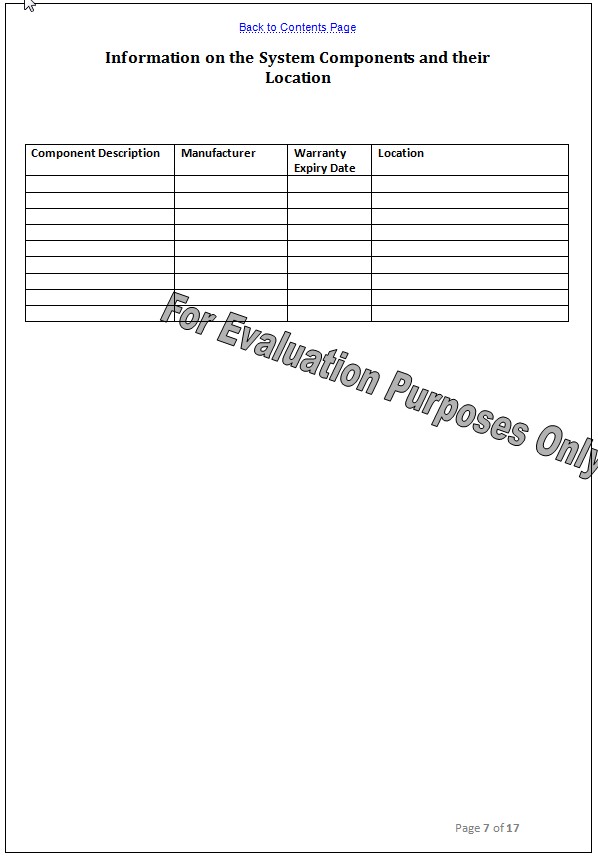 Back to Contents Page

Information on the System Components and their Location

| Component Description | Manufacturer | Warranty Expiry Date | Location |
|---|---|---|---|
| | | | |
| | | | |
| | | | |
| | | | |
| | | | |
| | | | |
| | | | |
| | | | |
| | | | |

For Evaluation Purposes Only

Page 7 of 17